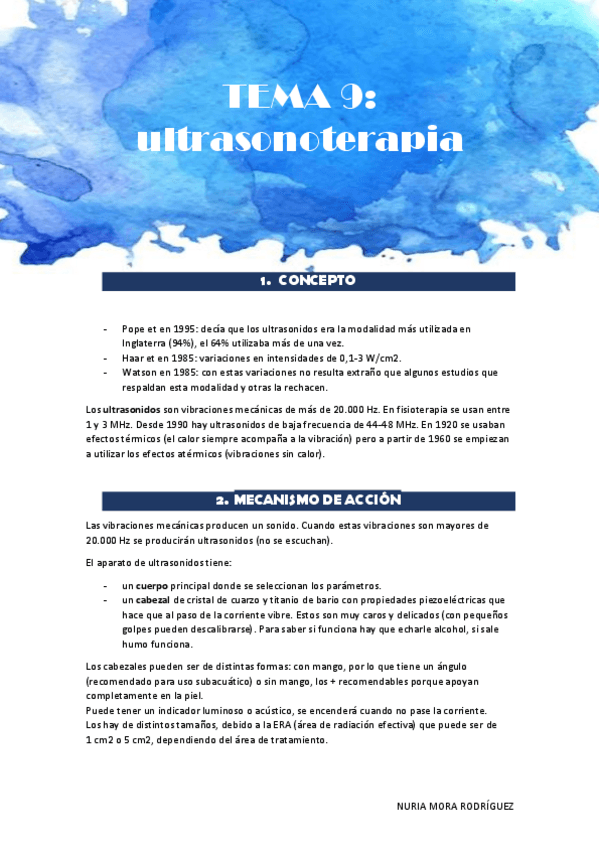 TEMA 9: ultrasonoterapia

1. CONCEPTO

- Pope et en 1995: decía que los ultrasonidos era la modalidad más utilizada en Inglaterra (94%), el 64% utilizaba más de una vez.
- Haar et en 1985: variaciones en intensidades de 0,1-3 W/cm2.
- Watson en 1985: con estas variaciones no resulta extraño que algunos estudios que respaldan esta modalidad y otras la rechacen.

Los ultrasonidos son vibraciones mecánicas de más de 20.000 Hz. En fisioterapia se usan entre 1 y 3 MHz. Desde 1990 hay ultrasonidos de baja frecuencia de 44-48 MHz. En 1920 se usaban efectos térmicos (el calor siempre acompaña a la vibración) pero a partir de 1960 se empiezan a utilizar los efectos atérmicos (vibraciones sin calor).

2. MECANISMO DE ACCIÓN

Las vibraciones mecánicas producen un sonido. Cuando estas vibraciones son mayores de 20.000 Hz se producirán ultrasonidos (no se escuchan).

El aparato de ultrasonidos tiene:

- un cuerpo principal donde se seleccionan los parámetros.
- un cabezal de cristal de cuarzo y titanio de bario con propiedades piezoeléctricas que hace que al paso de la corriente vibre. Estos son muy caros y delicados (con pequeños golpes pueden descalibrarse). Para saber si funciona hay que echarle alcohol, si sale humo funciona.

Los cabezales pueden ser de distintas formas: con mango, por lo que tiene un ángulo (recomendado para uso subacuático) o sin mango, los + recomendables porque apoyan completamente en la piel.
Puede tener un indicador luminoso o acústico, se encenderá cuando no pase la corriente.
Los hay de distintos tamaños, debido a la ERA (área de radiación efectiva) que puede ser de 1 cm2 o 5 cm2, dependiendo del área de tratamiento.

NURIA MORA RODRÍGUEZ